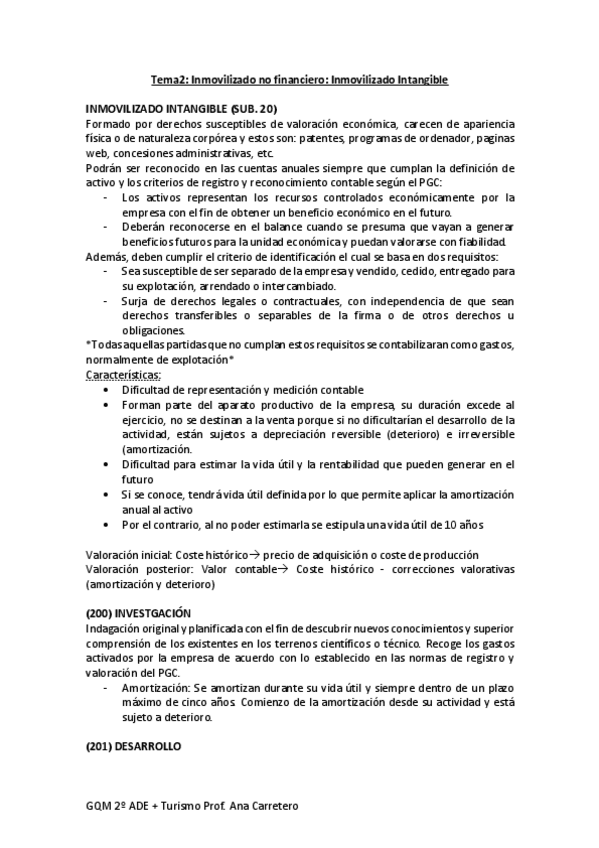 Tema2: Inmovilizado no financiero: Inmovilizado Intangible

INMOVILIZADO INTANGIBLE (SUB. 20)
Formado por derechos susceptibles de valoración económica, carecen de apariencia física o de naturaleza corpórea y estos son: patentes, programas de ordenador, paginas web, concesiones administrativas, etc.
Podrán ser reconocido en las cuentas anuales siempre que cumplan la definición de activo y los criterios de registro y reconocimiento contable según el PGC:
- Los activos representan los recursos controlados económicamente por la empresa con el fin de obtener un beneficio económico en el futuro.
- Deberán reconocerse en el balance cuando se presuma que vayan a generar beneficios futuros para la unidad económica y puedan valorarse con fiabilidad.
Además, deben cumplir el criterio de identificación el cual se basa en dos requisitos:
- Sea susceptible de ser separado de la empresa y vendido, cedido, entregado para su explotación, arrendado o intercambiado.
- Surja de derechos legales o contractuales, con independencia de que sean derechos transferibles o separables de la firma o de otros derechos u obligaciones.
*Todas aquellas partidas que no cumplan estos requisitos se contabilizaran como gastos, normalmente de explotación*
Características:
• Dificultad de representación y medición contable
• Forman parte del aparato productivo de la empresa, su duración excede al ejercicio, no se destinan a la venta porque si no dificultarían el desarrollo de la actividad, están sujetos a depreciación reversible (deterioro) e irreversible (amortización.
• Dificultad para estimar la vida útil y la rentabilidad que pueden generar en el futuro
• Si se conoce, tendrá vida útil definida por lo que permite aplicar la amortización anual al activo
• Por el contrario, al no poder estimarla se estipula una vida útil de 10 años

Valoración inicial: Coste histórico→ precio de adquisición o coste de producción
Valoración posterior: Valor contable→ Coste histórico - correcciones valorativas (amortización y deterioro)

(200) INVESTGACIÓN
Indagación original y planificada con el fin de descubrir nuevos conocimientos y superior comprensión de los existentes en los terrenos científicos o técnico. Recoge los gastos activados por la empresa de acuerdo con lo establecido en las normas de registro y valoración del PGC.
- Amortización: Se amortizan durante su vida útil y siempre dentro de un plazo máximo de cinco años. Comienzo de la amortización desde su actividad y está sujeto a deterioro.

(201) DESARROLLO

GQM 2º ADE + Turismo Prof. Ana Carretero